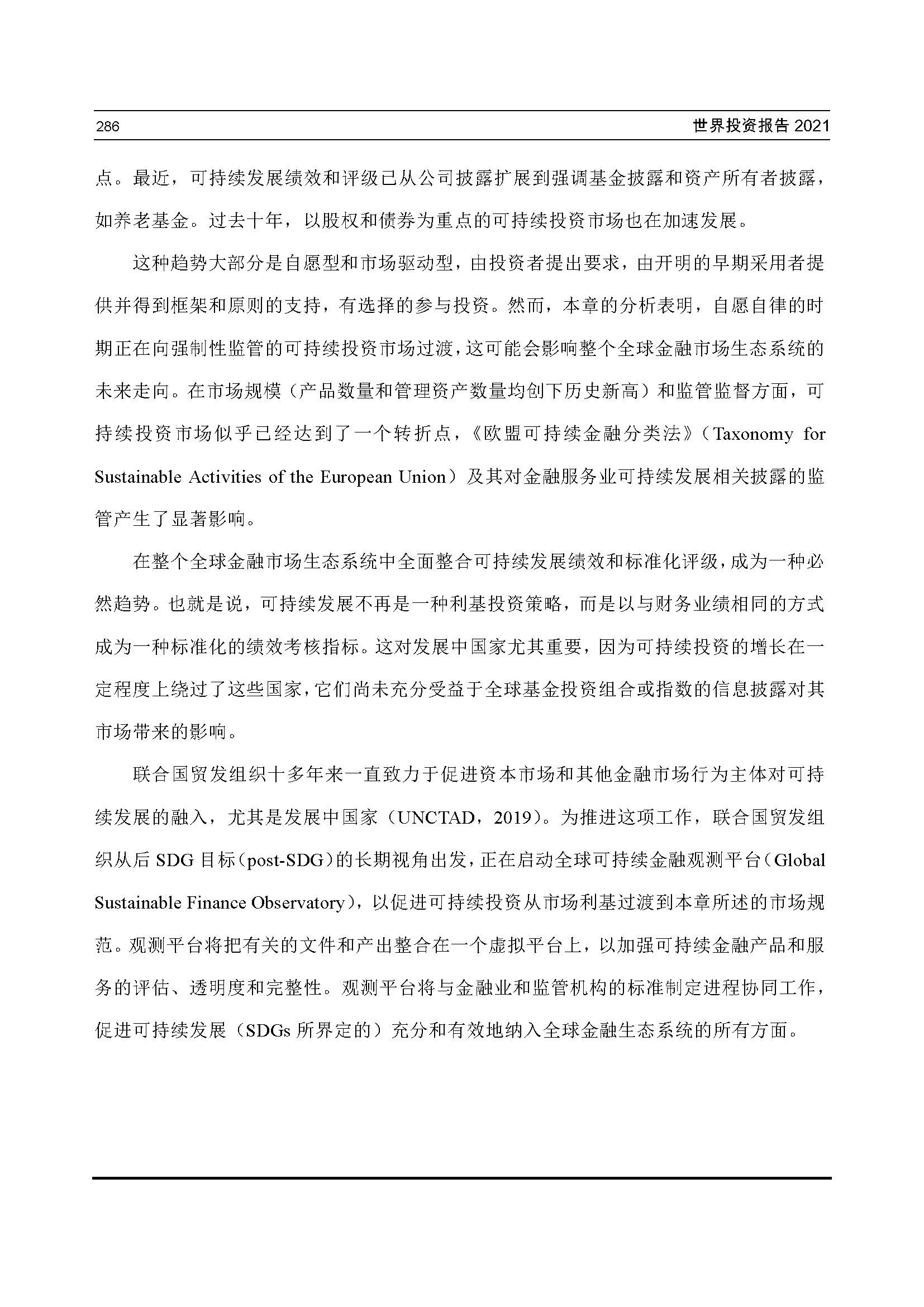 286 世界投资报告 2021

点。最近，可持续发展绩效和评级已从公司披露扩展到强调基金披露和资产所有者披露，如养老基金。过去十年，以股权和债券为重点的可持续投资市场也在加速发展。

这种趋势大部分是自愿型和市场驱动型，由投资者提出要求，由开明的早期采用者提供并得到框架和原则的支持，有选择的参与投资。然而，本章的分析表明，自愿自律的时期正在向强制性监管的可持续投资市场过渡，这可能会影响整个全球金融市场生态系统的未来走向。在市场规模（产品数量和管理资产数量均创下历史新高）和监管监督方面，可持续投资市场似乎已经达到了一个转折点，《欧盟可持续金融分类法》（Taxonomy for Sustainable Activities of the European Union）及其对金融服务业可持续发展相关披露的监管产生了显著影响。

在整个全球金融市场生态系统中全面整合可持续发展绩效和标准化评级，成为一种必然趋势。也就是说，可持续发展不再是一种利基投资策略，而是以与财务业绩相同的方式成为一种标准化的绩效考核指标。这对发展中国家尤其重要，因为可持续投资的增长在一定程度上绕过了这些国家，它们尚未充分受益于全球基金投资组合或指数的信息披露对其市场带来的影响。

联合国贸发组织十多年来一直致力于促进资本市场和其他金融市场行为主体对可持续发展的融入，尤其是发展中国家（UNCTAD，2019）。为推进这项工作，联合国贸发组织从后 SDG 目标（post-SDG）的长期视角出发，正在启动全球可持续金融观测平台（Global Sustainable Finance Observatory），以促进可持续投资从市场利基过渡到本章所述的市场规范。观测平台将把有关的文件和产出整合在一个虚拟平台上，以加强可持续金融产品和服务的评估、透明度和完整性。观测平台将与金融业和监管机构的标准制定进程协同工作，促进可持续发展（SDGs 所界定的）充分和有效地纳入全球金融生态系统的所有方面。